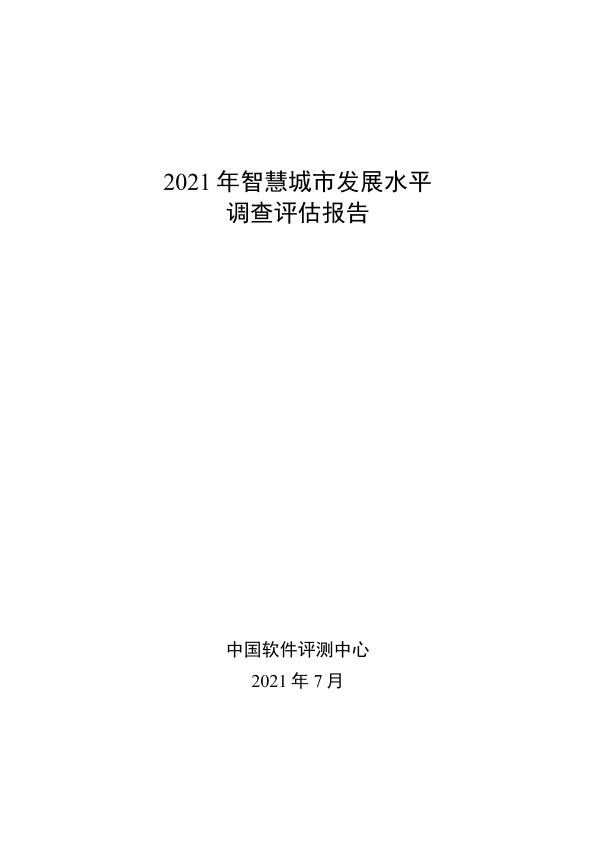 2021年智慧城市发展水平
调查评估报告

中国软件评测中心
2021年7月